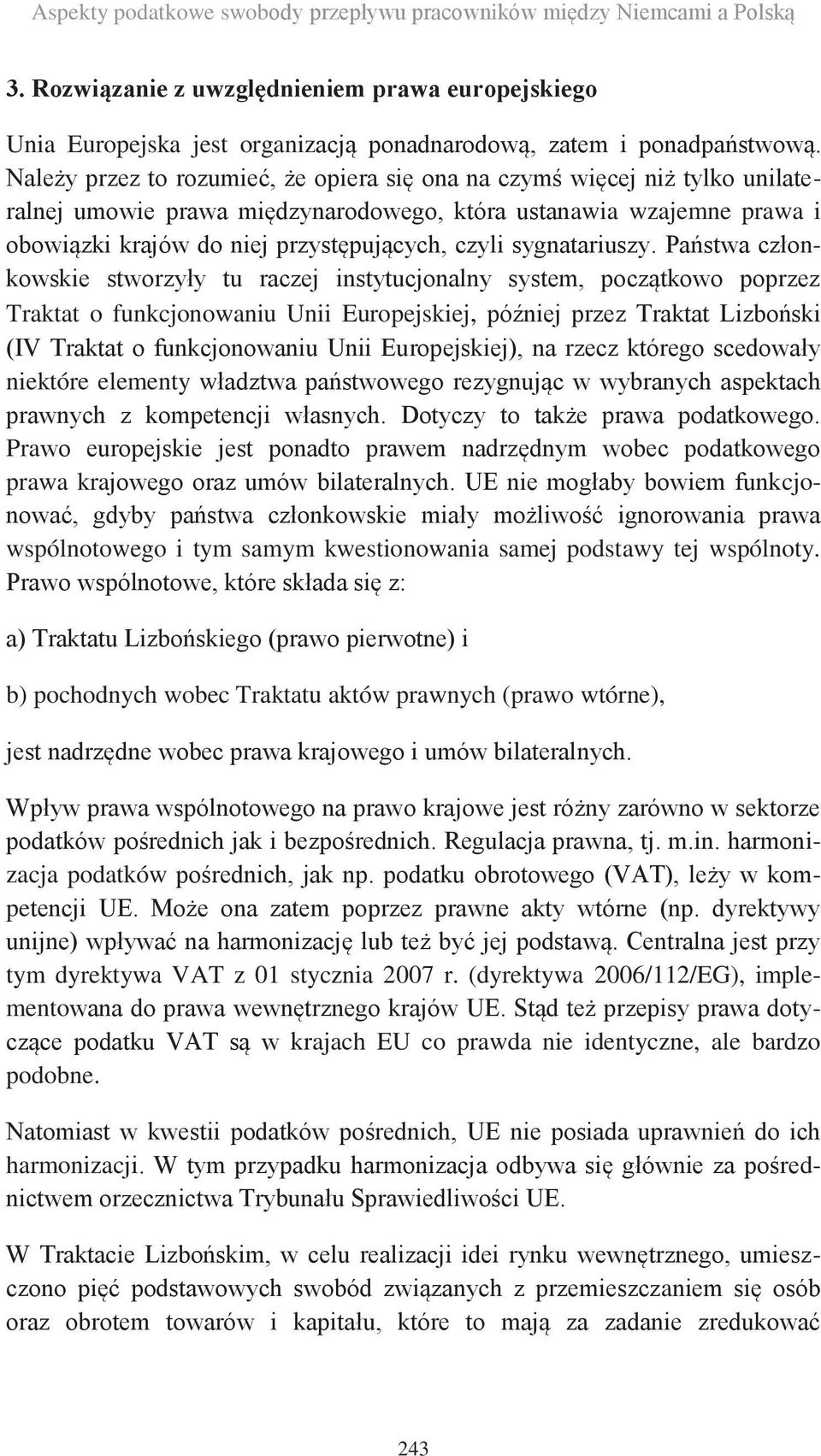 Aspekty podatkowe swobody przepływu pracowników między Niemcami a Polską

3. Rozwiązanie z uwzględnieniem prawa europejskiego

Unia Europejska jest organizacją ponadnarodową, zatem i ponadpaństwową. Należy przez to rozumieć, że opiera się ona na czymś więcej niż tylko unilateralnej umowie prawa międzynarodowego, która ustanawia wzajemne prawa i obowiązki krajów do niej przystępujących, czyli sygnatariuszy. Państwa członkowskie stworzyły tu raczej instytucjonalny system, początkowo poprzez Traktat o funkcjonowaniu Unii Europejskiej, później przez Traktat Lizboński (IV Traktat o funkcjonowaniu Unii Europejskiej), na rzecz którego scedowały niektóre elementy władztwa państwowego rezygnując w wybranych aspektach prawnych z kompetencji własnych. Dotyczy to także prawa podatkowego. Prawo europejskie jest ponadto prawem nadrzędnym wobec podatkowego prawa krajowego oraz umów bilateralnych. UE nie mogłaby bowiem funkcjonować, gdyby państwa członkowskie miały możliwość ignorowania prawa wspólnotowego i tym samym kwestionowania samej podstawy tej wspólnoty. Prawo wspólnotowe, które składa się z:

a) Traktatu Lizbońskiego (prawo pierwotne) i

b) pochodnych wobec Traktatu aktów prawnych (prawo wtórne),

jest nadrzędne wobec prawa krajowego i umów bilateralnych.

Wpływ prawa wspólnotowego na prawo krajowe jest różny zarówno w sektorze podatków pośrednich jak i bezpośrednich. Regulacja prawna, tj. m.in. harmonizacja podatków pośrednich, jak np. podatku obrotowego (VAT), leży w kompetencji UE. Może ona zatem poprzez prawne akty wtórne (np. dyrektywy unijne) wpływać na harmonizację lub też być jej podstawą. Centralna jest przy tym dyrektywa VAT z 01 stycznia 2007 r. (dyrektywa 2006/112/EG), implementowana do prawa wewnętrznego krajów UE. Stąd też przepisy prawa dotyczące podatku VAT są w krajach EU co prawda nie identyczne, ale bardzo podobne.

Natomiast w kwestii podatków pośrednich, UE nie posiada uprawnień do ich harmonizacji. W tym przypadku harmonizacja odbywa się głównie za pośrednictwem orzecznictwa Trybunału Sprawiedliwości UE.

W Traktacie Lizbońskim, w celu realizacji idei rynku wewnętrznego, umieszczono pięć podstawowych swobód związanych z przemieszczaniem się osób oraz obrotem towarów i kapitału, które to mają za zadanie zredukować

243